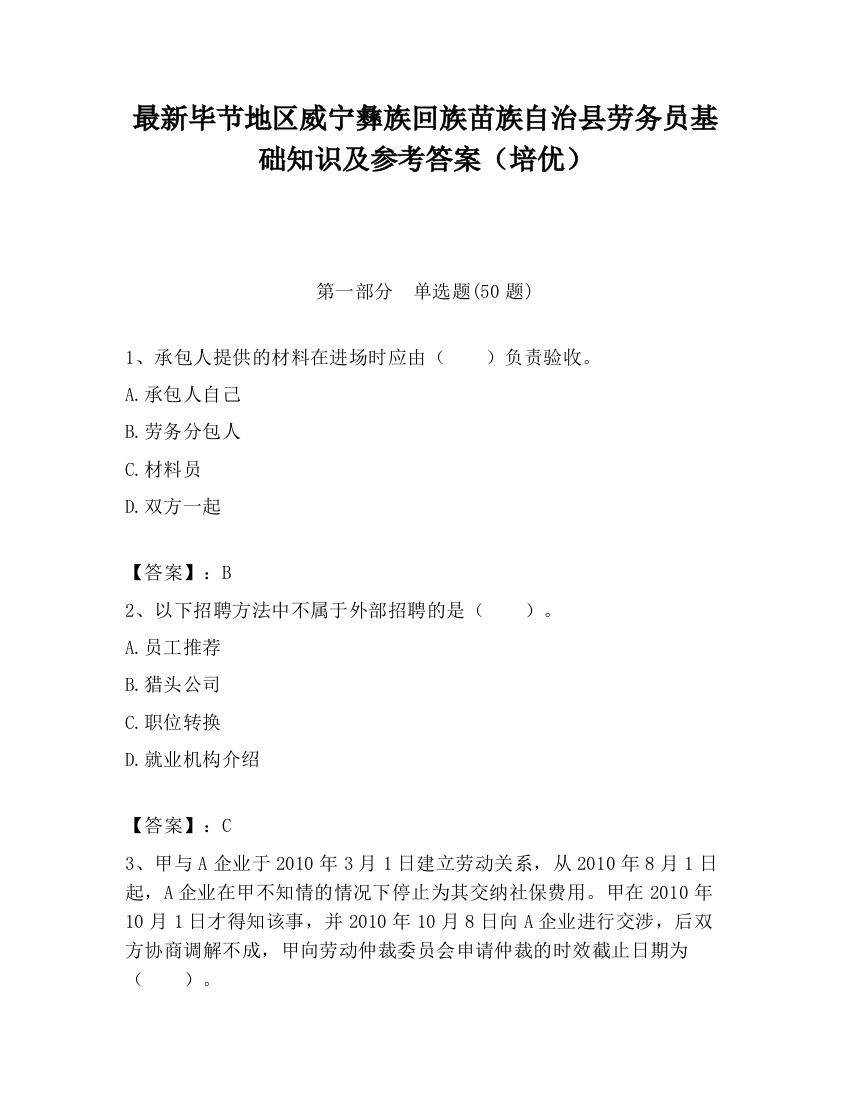 最新毕节地区威宁彝族回族苗族自治县劳务员基础知识及参考答案（培优）

第一部分　单选题(50 题)

1、承包人提供的材料在进场时应由（　　）负责验收。

A.承包人自己

B.劳务分包人

C.材料员

D.双方一起

【答案】：B

2、以下招聘方法中不属于外部招聘的是（　　）。

A.员工推荐

B.猎头公司

C.职位转换

D.就业机构介绍

【答案】：C

3、甲与 A 企业于 2010 年 3 月 1 日建立劳动关系，从 2010 年 8 月 1 日起，A 企业在甲不知情的情况下停止为其交纳社保费用。甲在 2010 年 10 月 1 日才得知该事，并 2010 年 10 月 8 日向 A 企业进行交涉，后双方协商调解不成，甲向劳动仲裁委员会申请仲裁的时效截止日期为（　　）。